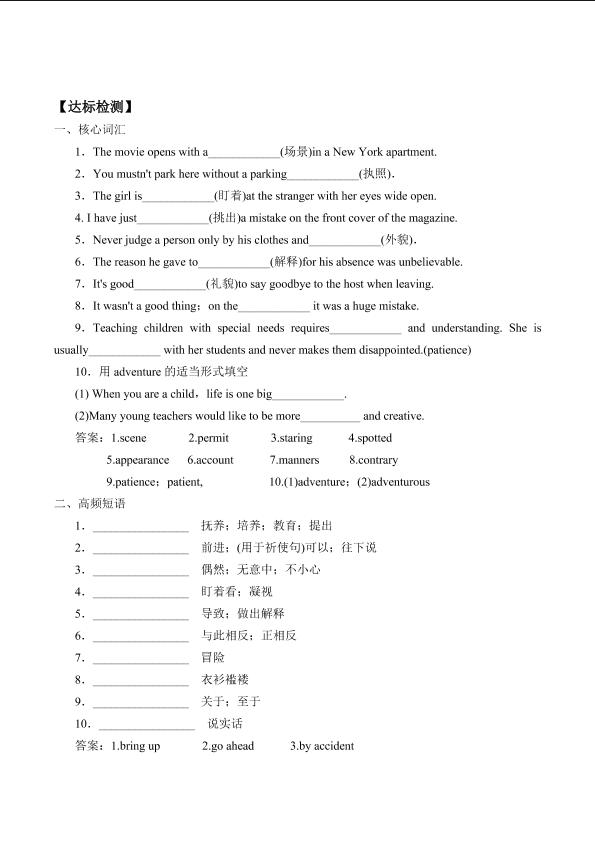 【达标检测】

一、核心词汇

1．The movie opens with a____________(场景)in a New York apartment.

2．You mustn't park here without a parking____________(执照).

3．The girl is____________(盯着)at the stranger with her eyes wide open.

4. I have just____________(挑出)a mistake on the front cover of the magazine.

5．Never judge a person only by his clothes and____________(外貌).

6．The reason he gave to____________(解释)for his absence was unbelievable.

7．It's good____________(礼貌)to say goodbye to the host when leaving.

8．It wasn't a good thing；on the____________ it was a huge mistake.

9．Teaching children with special needs requires____________ and understanding. She is usually____________ with her students and never makes them disappointed.(patience)

10．用 adventure 的适当形式填空

(1) When you are a child，life is one big____________.

(2)Many young teachers would like to be more__________ and creative.

答案：1.scene 2.permit 3.staring 4.spotted 5.appearance 6.account 7.manners 8.contrary 9.patience；patient, 10.(1)adventure；(2)adventurous

二、高频短语

1．________________ 抚养；培养；教育；提出

2．________________ 前进；(用于祈使句)可以；往下说

3．________________ 偶然；无意中；不小心

4．________________ 盯着看；凝视

5．________________ 导致；做出解释

6．________________ 与此相反；正相反

7．________________ 冒险

8．________________ 衣衫褴褛

9．________________ 关于；至于

10．________________ 说实话

答案：1.bring up 2.go ahead 3.by accident